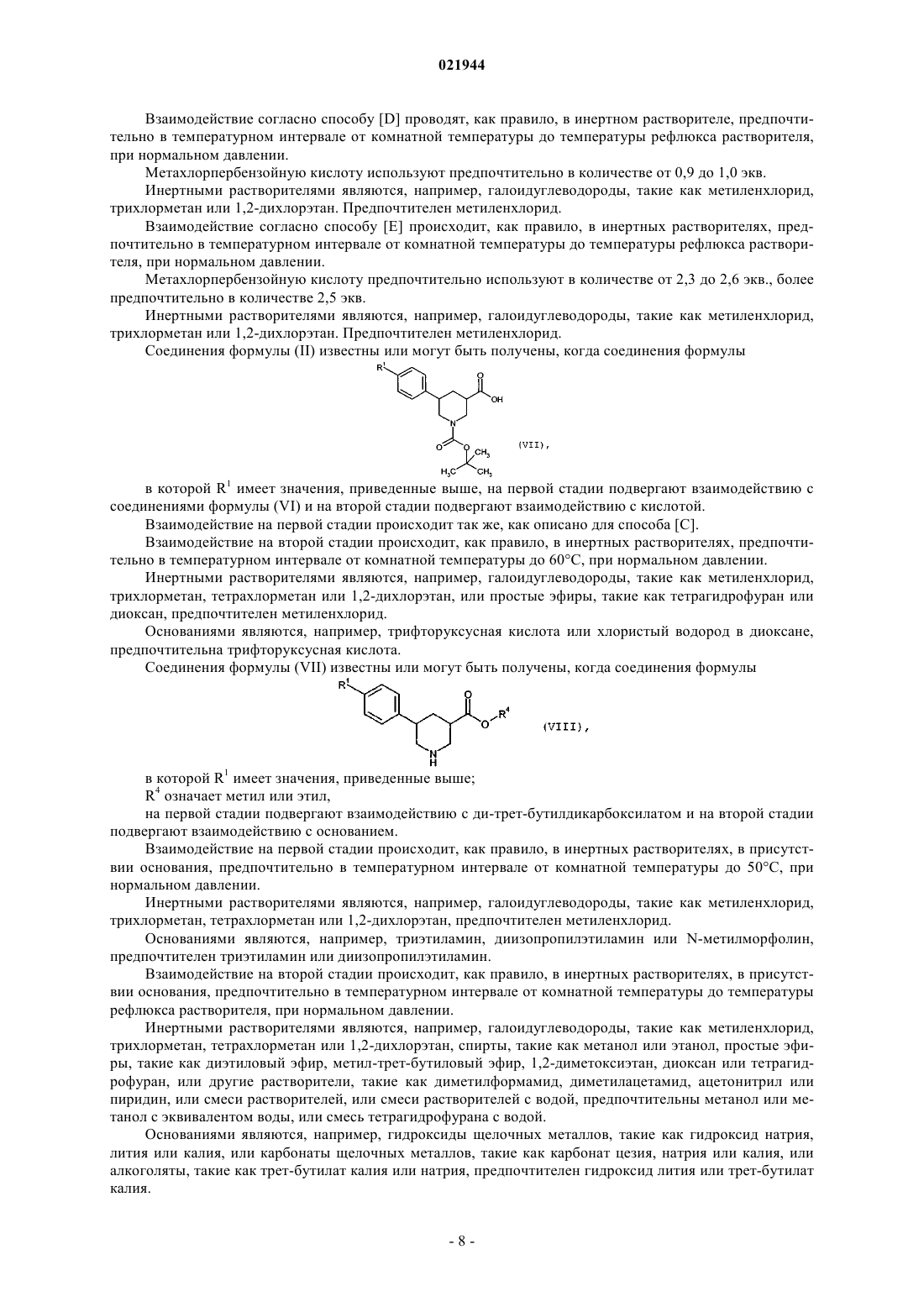 021944

Взаимодействие согласно способу [D] проводят, как правило, в инертном растворителе, предпочтительно в температурном интервале от комнатной температуры до температуры рефлюкса растворителя, при нормальном давлении.

Метахлорпербензойную кислоту используют предпочтительно в количестве от 0,9 до 1,0 экв.

Инертными растворителями являются, например, галоидуглеводороды, такие как метиленхлорид, трихлорметан или 1,2-дихлорэтан. Предпочтителен метиленхлорид.

Взаимодействие согласно способу [E] происходит, как правило, в инертных растворителях, предпочтительно в температурном интервале от комнатной температуры до температуры рефлюкса растворителя, при нормальном давлении.

Метахлорпербензойную кислоту предпочтительно используют в количестве от 2,3 до 2,6 экв., более предпочтительно в количестве 2,5 экв.

Инертными растворителями являются, например, галоидуглеводороды, такие как метиленхлорид, трихлорметан или 1,2-дихлорэтан. Предпочтителен метиленхлорид.

Соединения формулы (II) известны или могут быть получены, когда соединения формулы

$R^1$ O OH N O O $CH_3$ $H_3C$ $CH_3$ (VII),

в которой $R^1$ имеет значения, приведенные выше, на первой стадии подвергают взаимодействию с соединениями формулы (VI) и на второй стадии подвергают взаимодействию с кислотой.

Взаимодействие на первой стадии происходит так же, как описано для способа [C].

Взаимодействие на второй стадии происходит, как правило, в инертных растворителях, предпочтительно в температурном интервале от комнатной температуры до 60°C, при нормальном давлении.

Инертными растворителями являются, например, галоидуглеводороды, такие как метиленхлорид, трихлорметан, тетрахлорметан или 1,2-дихлорэтан, или простые эфиры, такие как тетрагидрофуран или диоксан, предпочтителен метиленхлорид.

Основаниями являются, например, трифторуксусная кислота или хлористый водород в диоксане, предпочтительна трифторуксусная кислота.

Соединения формулы (VII) известны или могут быть получены, когда соединения формулы

$R^1$ O O $R^4$ N H (VIII),

в которой $R^1$ имеет значения, приведенные выше;

$R^4$ означает метил или этил,

на первой стадии подвергают взаимодействию с ди-трет-бутилдикарбоксилатом и на второй стадии подвергают взаимодействию с основанием.

Взаимодействие на первой стадии происходит, как правило, в инертных растворителях, в присутствии основания, предпочтительно в температурном интервале от комнатной температуры до 50°C, при нормальном давлении.

Инертными растворителями являются, например, галоидуглеводороды, такие как метиленхлорид, трихлорметан, тетрахлорметан или 1,2-дихлорэтан, предпочтителен метиленхлорид.

Основаниями являются, например, триэтиламин, диизопропилэтиламин или N-метилморфолин, предпочтителен триэтиламин или диизопропилэтиламин.

Взаимодействие на второй стадии происходит, как правило, в инертных растворителях, в присутствии основания, предпочтительно в температурном интервале от комнатной температуры до температуры рефлюкса растворителя, при нормальном давлении.

Инертными растворителями являются, например, галоидуглеводороды, такие как метиленхлорид, трихлорметан, тетрахлорметан или 1,2-дихлорэтан, спирты, такие как метанол или этанол, простые эфиры, такие как диэтиловый эфир, метил-трет-бутиловый эфир, 1,2-диметоксиэтан, диоксан или тетрагидрофуран, или другие растворители, такие как диметилформамид, диметилацетамид, ацетонитрил или пиридин, или смеси растворителей, или смеси растворителей с водой, предпочтительны метанол или метанол с эквивалентом воды, или смесь тетрагидрофурана с водой.

Основаниями являются, например, гидроксиды щелочных металлов, такие как гидроксид натрия, лития или калия, или карбонаты щелочных металлов, такие как карбонат цезия, натрия или калия, или алкоголяты, такие как трет-бутилат калия или натрия, предпочтителен гидроксид лития или трет-бутилат калия.

- 8 -